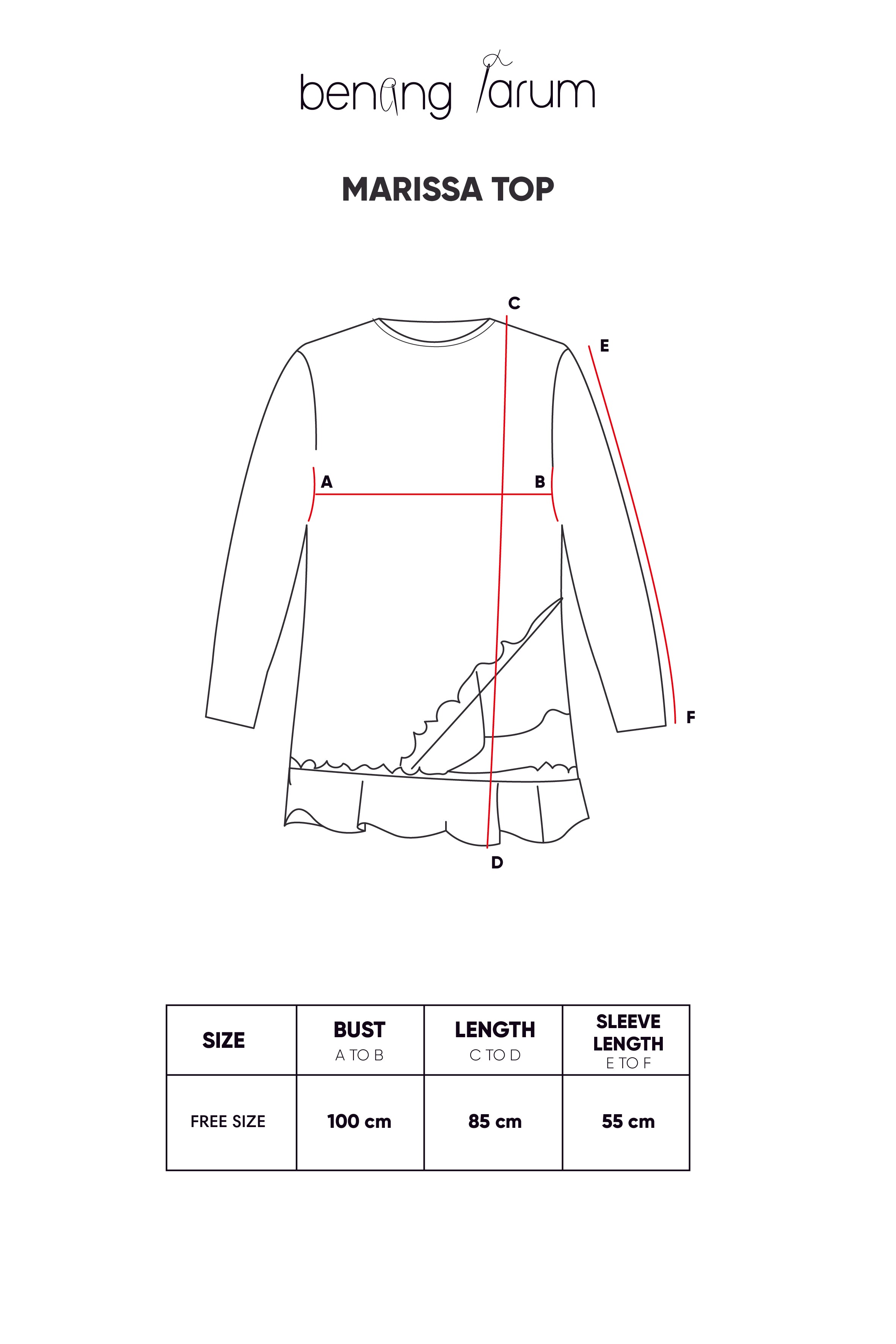 benang jarum

MARISSA TOP

C
E
A
B
F
D

| SIZE | BUST A TO B | LENGTH C TO D | SLEEVE LENGTH E TO F |
|---|---|---|---|
| FREE SIZE | 100 cm | 85 cm | 55 cm |